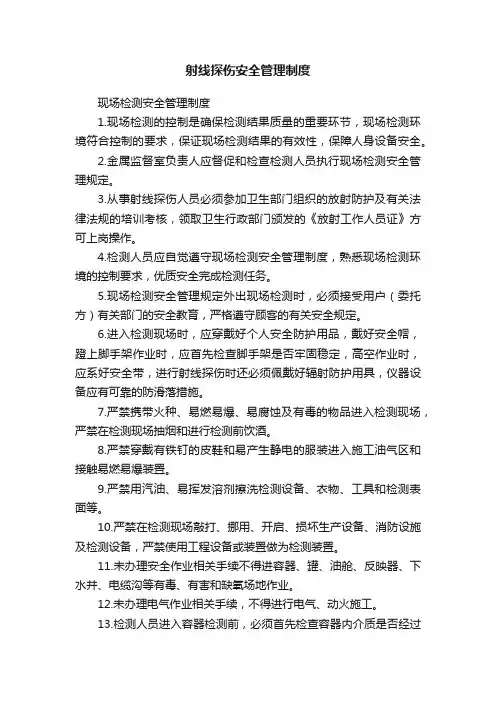 射线探伤安全管理制度

现场检测安全管理制度

1.现场检测的控制是确保检测结果质量的重要环节，现场检测环境符合控制的要求，保证现场检测结果的有效性，保障人身设备安全。

2.金属监督室负责人应督促和检查检测人员执行现场检测安全管理规定。

3.从事射线探伤人员必须参加卫生部门组织的放射防护及有关法律法规的培训考核，领取卫生行政部门颁发的《放射工作人员证》方可上岗操作。

4.检测人员应自觉遵守现场检测安全管理制度，熟悉现场检测环境的控制要求，优质安全完成检测任务。

5.现场检测安全管理规定外出现场检测时，必须接受用户（委托方）有关部门的安全教育，严格遵守顾客的有关安全规定。

6.进入检测现场时，应穿戴好个人安全防护用品，戴好安全帽，蹬上脚手架作业时，应首先检查脚手架是否牢固稳定，高空作业时，应系好安全带，进行射线探伤时还必须佩戴好辐射防护用具，仪器设备应有可靠的防滑落措施。

7.严禁携带火种、易燃易爆、易腐蚀及有毒的物品进入检测现场，严禁在检测现场抽烟和进行检测前饮酒。

8.严禁穿戴有铁钉的皮鞋和易产生静电的服装进入施工油气区和接触易燃易爆装置。

9.严禁用汽油、易挥发溶剂擦洗检测设备、衣物、工具和检测表面等。

10.严禁在检测现场敲打、挪用、开启、损坏生产设备、消防设施及检测设备，严禁使用工程设备或装置做为检测装置。

11.未办理安全作业相关手续不得进容器、罐、油舱、反映器、下水井、电缆沟等有毒、有害和缺氧场地作业。

12.未办理电气作业相关手续，不得进行电气、动火施工。

13.检测人员进入容器检测前，必须首先检查容器内介质是否经过